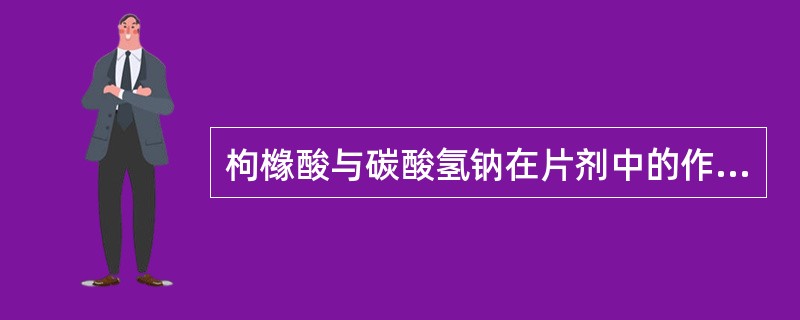 枸橼酸与碳酸氢钠在片剂中的作...